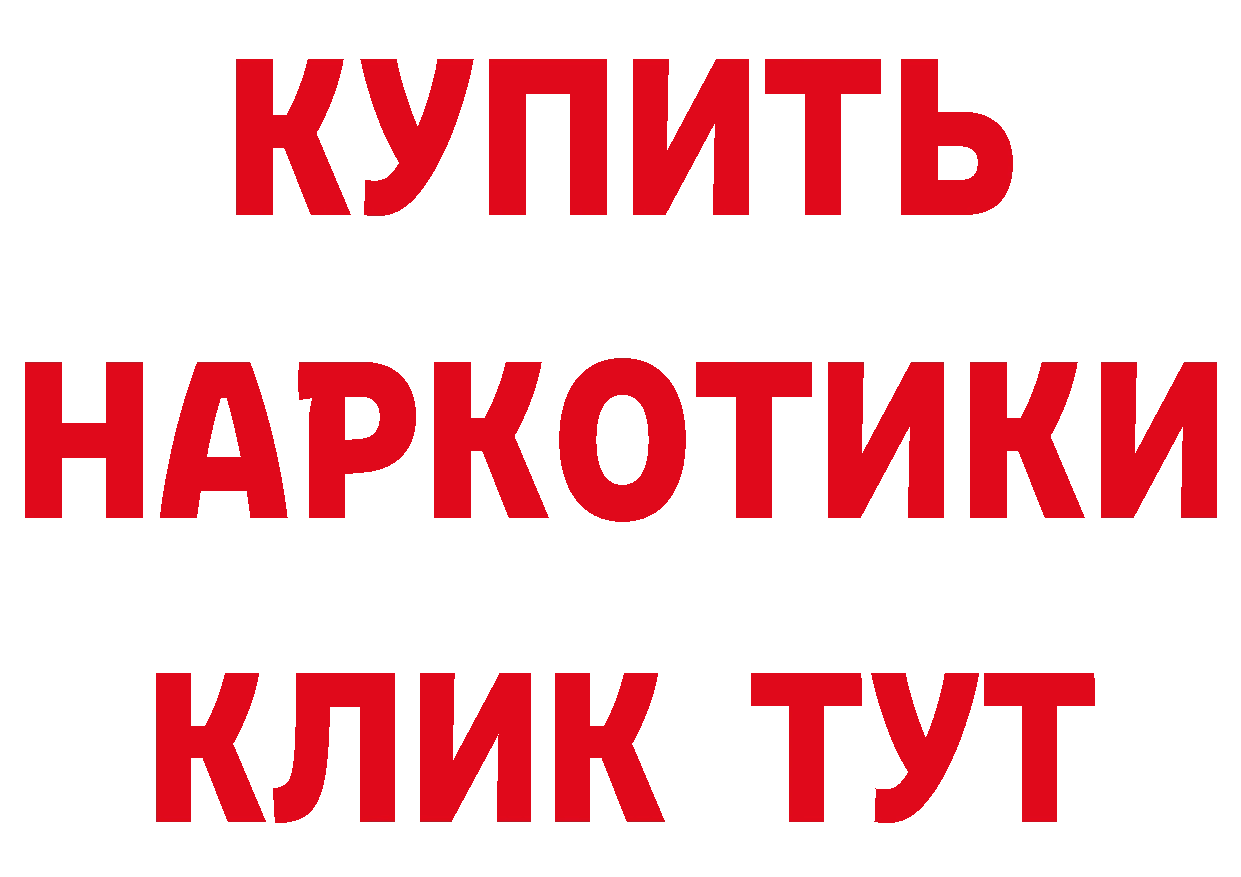 КУПИТЬ
НАРКОТИКИ
КЛИК ТУТ